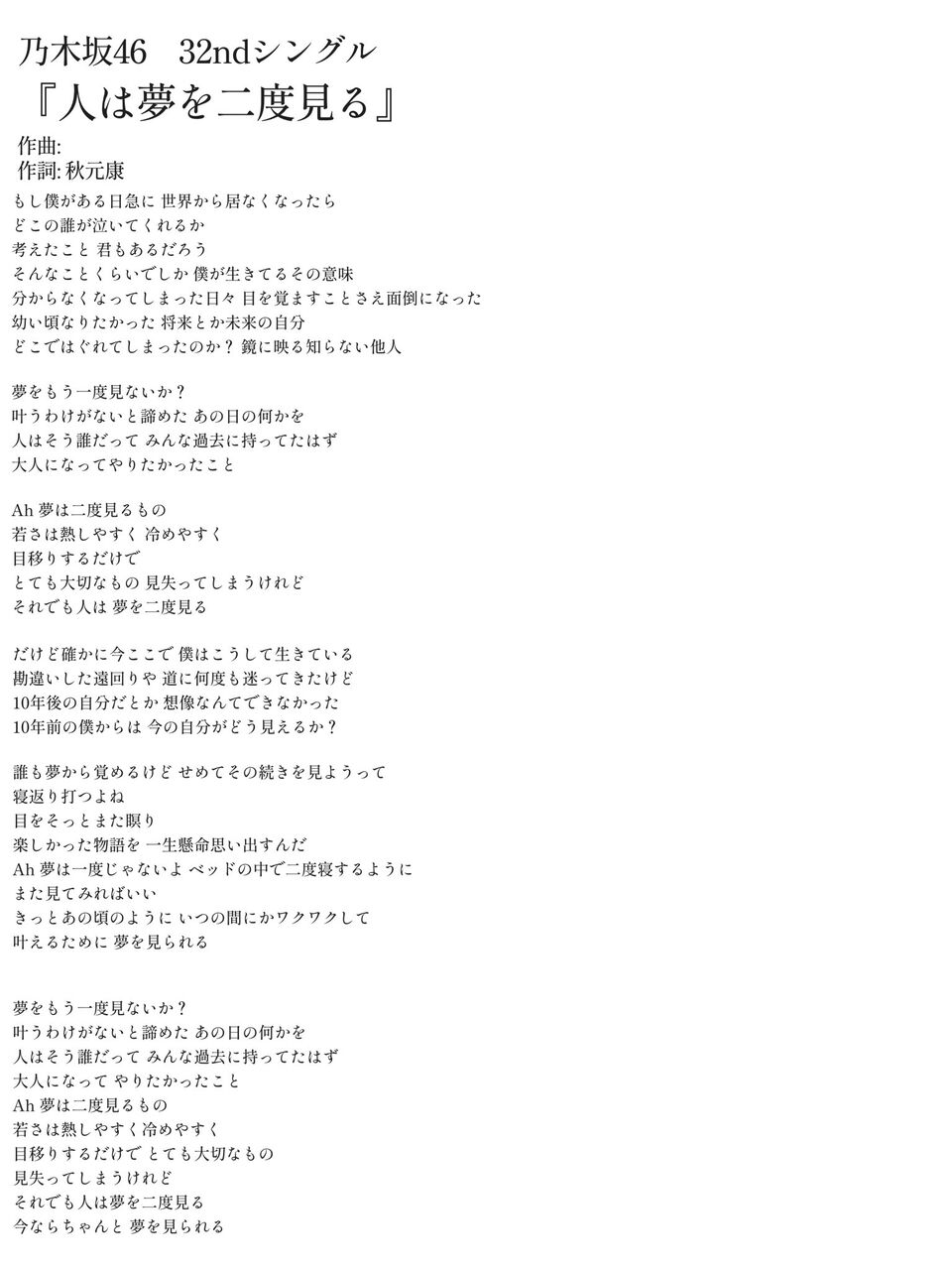 乃木坂46　32ndシングル
『人は夢を二度見る』
作曲:
作詞: 秋元康
もし僕がある日急に 世界から居なくなったら
どこの誰が泣いてくれるか
考えたこと 君もあるだろう
そんなことくらいでしか 僕が生きてるその意味
分からなくなってしまった日々 目を覚ますことさえ面倒になった
幼い頃なりたかった 将来とか未来の自分
どこではぐれてしまったのか？ 鏡に映る知らない他人

夢をもう一度見ないか？
叶うわけがないと諦めた あの日の何かを
人はそう誰だって みんな過去に持ってたはず
大人になってやりたかったこと

Ah 夢は二度見るもの
若さは熱しやすく 冷めやすく
目移りするだけで
とても大切なもの 見失ってしまうけれど
それでも人は 夢を二度見る

だけど確かに今ここで 僕はこうして生きている
勘違いした遠回りや 道に何度も迷ってきたけど
10年後の自分だとか 想像なんてできなかった
10年前の僕からは 今の自分がどう見えるか？

誰も夢から覚めるけど せめてその続きを見ようって
寝返り打つよね
目をそっとまた瞑り
楽しかった物語を 一生懸命思い出すんだ
Ah 夢は一度じゃないよ ベッドの中で二度寝するように
また見てみればいい
きっとあの頃のように いつの間にかワクワクして
叶えるために 夢を見られる

夢をもう一度見ないか？
叶うわけがないと諦めた あの日の何かを
人はそう誰だって みんな過去に持ってたはず
大人になって やりたかったこと
Ah 夢は二度見るもの
若さは熱しやすく冷めやすく
目移りするだけで とても大切なもの
見失ってしまうけれど
それでも人は夢を二度見る
今ならちゃんと 夢を見られる